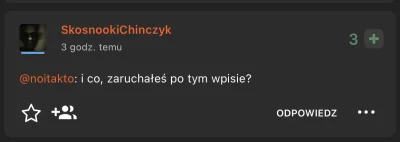 SkosnookiChinczyk
3 godz. temu

3 +

@noitakto: i co, zaruchałeś po tym wpisie?

ODPOWIEDZ